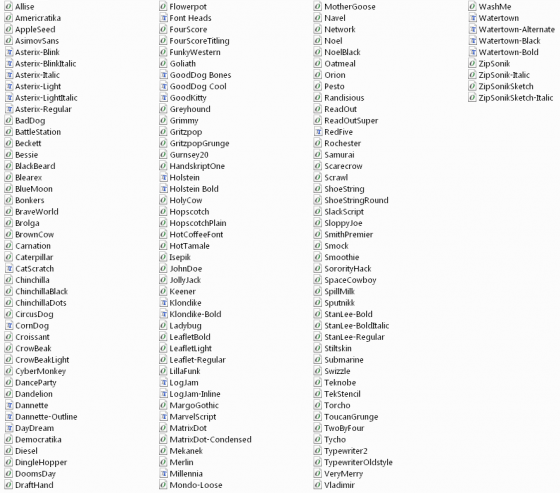 Allise
Americratika
AppleSeed
AsimovSans
Asterix-Blink
Asterix-BlinkItalic
Asterix-Italic
Asterix-Light
Asterix-LightItalic
Asterix-Regular
BadDog
BattleStation
Beckett
Bessie
BlackBeard
Blearex
BlueMoon
Bonkers
BraveWorld
Brolga
BrownCow
Carnation
Caterpillar
CatScratch
Chinchilla
ChinchillaBlack
ChinchillaDots
CircusDog
CornDog
Croissant
CrowBeak
CrowBeakLight
CyberMonkey
DanceParty
Dandelion
Dannette
Dannette-Outline
DayDream
Democratika
Diesel
DingleHopper
DoomsDay
DraftHand

Flowerpot
Font Heads
FourScore
FourScoreTitling
FunkyWestern
Goliath
GoodDog Bones
GoodDog Cool
GoodKitty
Greyhound
Grimmy
Gritzpop
GritzpopGrunge
Gurnsey20
HandskriptOne
Holstein
Holstein Bold
HolyCow
Hopscotch
HopscotchPlain
HotCoffeeFont
HotTamale
Isepik
JohnDoe
JollyJack
Keener
Klondike
Klondike-Bold
Ladybug
LeafletBold
LeafletLight
Leaflet-Regular
LillaFunk
LogJam
LogJam-Inline
MargoGothic
MarvelScript
MatrixDot
MatrixDot-Condensed
Mekanek
Merlin
Millennia
Mondo-Loose

MotherGoose
Navel
Network
Noel
NoelBlack
Oatmeal
Orion
Pesto
Randisious
ReadOut
ReadOutSuper
RedFive
Rochester
Samurai
Scarecrow
Scrawl
ShoeString
ShoeStringRound
SlackScript
SloppyJoe
SmithPremier
Smock
Smoothie
SororityHack
SpaceCowboy
SpillMilk
Sputnikk
StanLee-Bold
StanLee-BoldItalic
StanLee-Regular
Stiltskin
Submarine
Swizzle
Teknobe
TekStencil
Torcho
ToucanGrunge
TwoByFour
Tycho
Typewriter2
TypewriterOldstyle
VeryMerry
Vladimir

WashMe
Watertown
Watertown-Alternate
Watertown-Black
Watertown-Bold
ZipSonik
ZipSonik-Italic
ZipSonikSketch
ZipSonikSketch-Italic